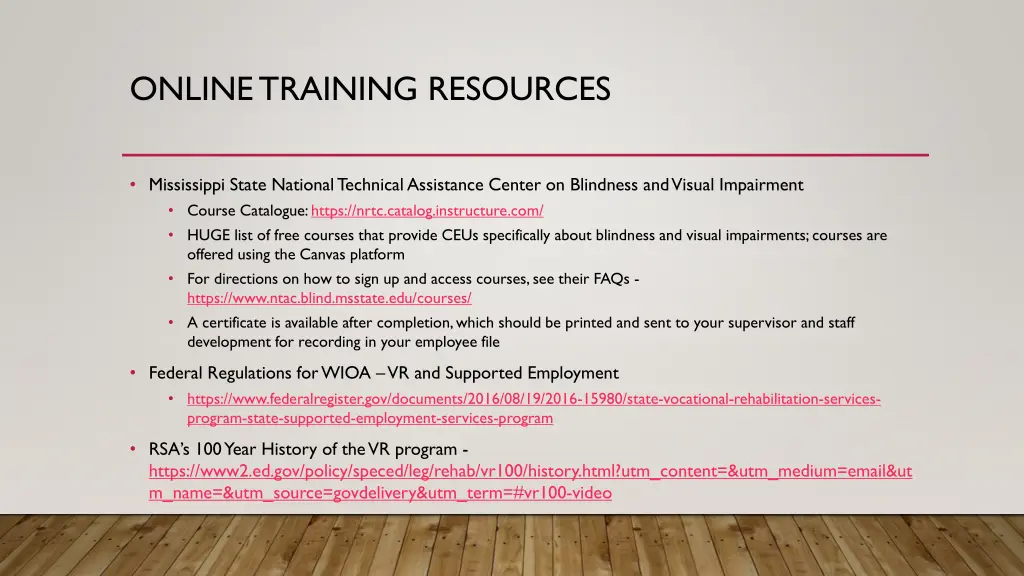 ONLINE TRAINING RESOURCES

• Mississippi State National Technical Assistance Center on Blindness and Visual Impairment
 • Course Catalogue: https://nrtc.catalog.instructure.com/
 • HUGE list of free courses that provide CEUs specifically about blindness and visual impairments; courses are offered using the Canvas platform
 • For directions on how to sign up and access courses, see their FAQs - https://www.ntac.blind.msstate.edu/courses/
 • A certificate is available after completion, which should be printed and sent to your supervisor and staff development for recording in your employee file
• Federal Regulations for WIOA – VR and Supported Employment
 • https://www.federalregister.gov/documents/2016/08/19/2016-15980/state-vocational-rehabilitation-services-program-state-supported-employment-services-program
• RSA's 100 Year History of the VR program - https://www2.ed.gov/policy/speced/leg/rehab/vr100/history.html?utm_content=&utm_medium=email&utm_name=&utm_source=govdelivery&utm_term=#vr100-video